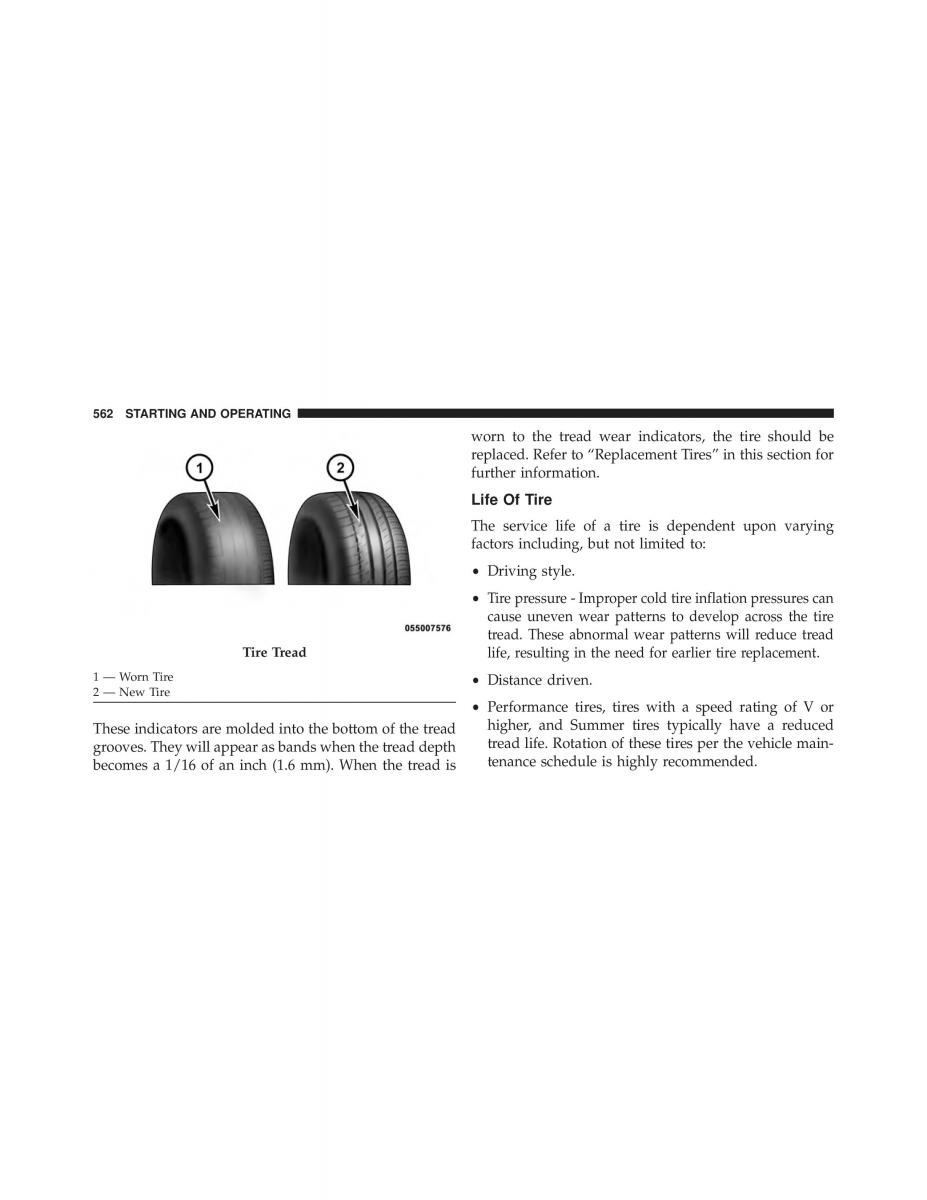 562 STARTING AND OPERATING

1

2

055007576

Tire Tread

1 — Worn Tire
2 — New Tire

These indicators are molded into the bottom of the tread grooves. They will appear as bands when the tread depth becomes a 1/16 of an inch (1.6 mm). When the tread is worn to the tread wear indicators, the tire should be replaced. Refer to “Replacement Tires” in this section for further information.

Life Of Tire

The service life of a tire is dependent upon varying factors including, but not limited to:

• Driving style.

• Tire pressure - Improper cold tire inflation pressures can cause uneven wear patterns to develop across the tire tread. These abnormal wear patterns will reduce tread life, resulting in the need for earlier tire replacement.

• Distance driven.

• Performance tires, tires with a speed rating of V or higher, and Summer tires typically have a reduced tread life. Rotation of these tires per the vehicle maintenance schedule is highly recommended.